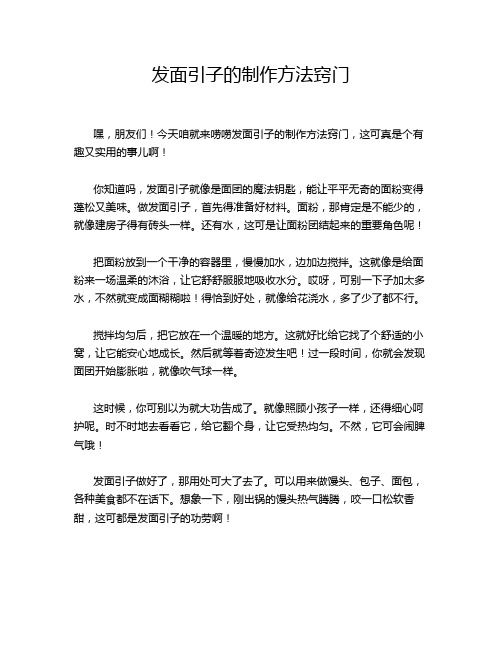 发面引子的制作方法窍门

嘿，朋友们！今天咱就来唠唠发面引子的制作方法窍门，这可真是个有趣又实用的事儿啊！

你知道吗，发面引子就像是面团的魔法钥匙，能让平平无奇的面粉变得蓬松又美味。做发面引子，首先得准备好材料。面粉，那肯定是不能少的，就像建房子得有砖头一样。还有水，这可是让面粉团结起来的重要角色呢！

把面粉放到一个干净的容器里，慢慢加水，边加边搅拌。这就像是给面粉来一场温柔的沐浴，让它舒舒服服地吸收水分。哎呀，可别一下子加太多水，不然就变成面糊糊啦！得恰到好处，就像给花浇水，多了少了都不行。

搅拌均匀后，把它放在一个温暖的地方。这就好比给它找了个舒适的小窝，让它能安心地成长。然后就等着奇迹发生吧！过一段时间，你就会发现面团开始膨胀啦，就像吹气球一样。

这时候，你可别以为就大功告成了。就像照顾小孩子一样，还得细心呵护呢。时不时地去看看它，给它翻个身，让它受热均匀。不然，它可会闹脾气哦！

发面引子做好了，那用处可大了去了。可以用来做馒头、包子、面包，各种美食都不在话下。想象一下，刚出锅的馒头热气腾腾，咬一口松软香甜，这可都是发面引子的功劳啊！